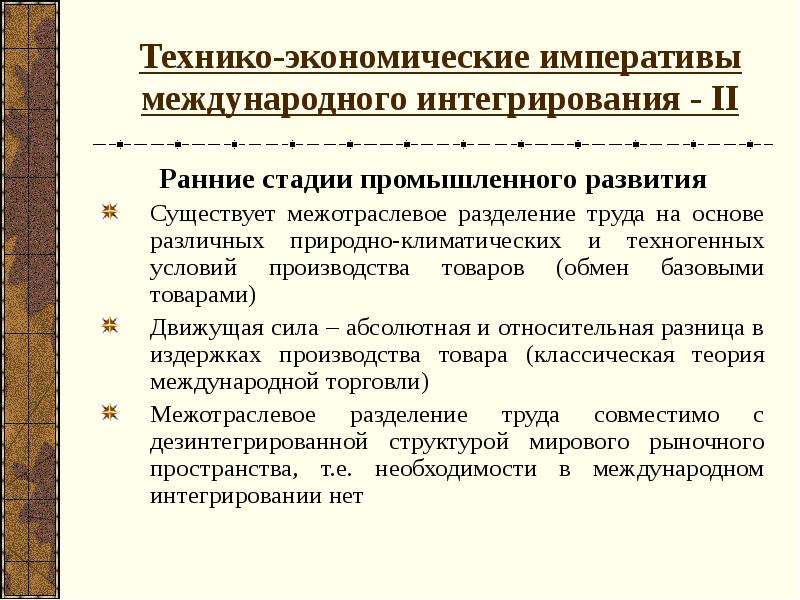 Технико-экономические императивы международного интегрирования - II

Ранние стадии промышленного развития

Существует межотраслевое разделение труда на основе различных природно-климатических и техногенных условий производства товаров (обмен базовыми товарами)

Движущая сила – абсолютная и относительная разница в издержках производства товара (классическая теория международной торговли)

Межотраслевое разделение труда совместимо с дезинтегрированной структурой мирового рыночного пространства, т.е. необходимости в международном интегрировании нет